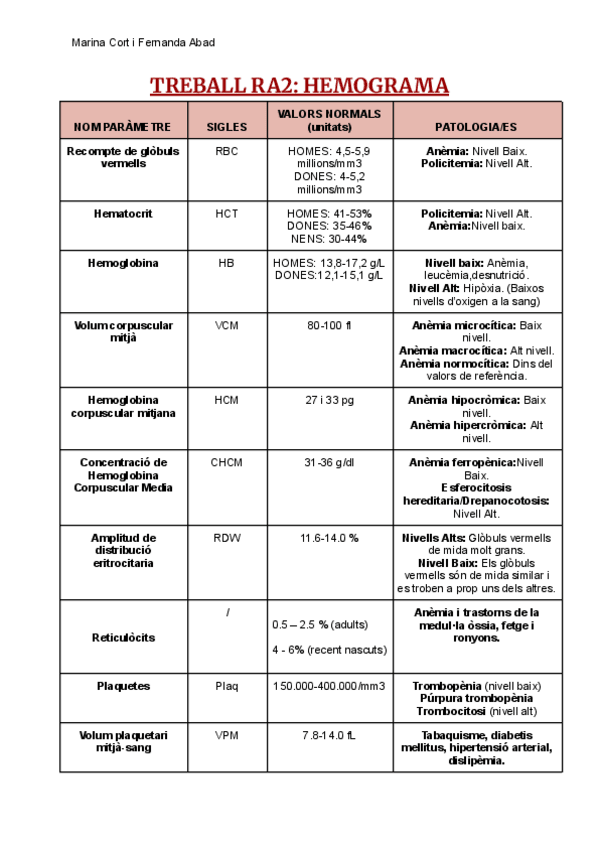 Marina Cort i Fernanda Abad

TREBALL RA2: HEMOGRAMA

| NOM PARÀMETRE | SIGLES | VALORS NORMALS (unitats) | PATOLOGIA/ES |
|---|---|---|---|
| Recompte de glòbuls vermells | RBC | HOMES: 4,5-5,9 millions/mm3 DONES: 4-5,2 millions/mm3 | Anèmia: Nivell Baix. Policitemia: Nivell Alt. |
| Hematocrit | HCT | HOMES: 41-53% DONES: 35-46% NENS: 30-44% | Policitemia: Nivell Alt. Anèmia:Nivell baix. |
| Hemoglobina | HB | HOMES: 13,8-17,2 g/L DONES:12,1-15,1 g/L | Nivell baix: Anèmia, leucèmia,desnutrició. Nivell Alt: Hipòxia. (Baixos nivells d'oxigen a la sang) |
| Volum corpuscular mitjà | VCM | 80-100 fl | Anèmia microcítica: Baix nivell. Anèmia macrocítica: Alt nivell. Anèmia normocítica: Dins del valors de referència. |
| Hemoglobina corpuscular mitjana | HCM | 27 i 33 pg | Anèmia hipocròmica: Baix nivell. Anèmia hipercròmica: Alt nivell. |
| Concentració de Hemoglobina Corpuscular Media | CHCM | 31-36 g/dl | Anèmia ferropènica:Nivell Baix. Esferocitosis hereditaria/Drepanocotosis: Nivell Alt. |
| Amplitud de distribució eritrocitaria | RDW | 11.6-14.0 % | Nivells Alts: Glòbuls vermells de mida molt grans. Nivell Baix: Els glòbuls vermells són de mida similar i es troben a prop uns dels altres. |
| Reticulòcits | / | 0.5 – 2.5 % (adults) 4 - 6% (recent nascuts) | Anèmia i trastorns de la medul·la òssia, fetge i ronyons. |
| Plaquetes | Plaq | 150.000-400.000/mm3 | Trombopènia (nivell baix) Púrpura trombopènia Trombocitosi (nivell alt) |
| Volum plaquetari mitjà-sang | VPM | 7.8-14.0 fL | Tabaquisme, diabetis mellitus, hipertensió arterial, dislipèmia. |